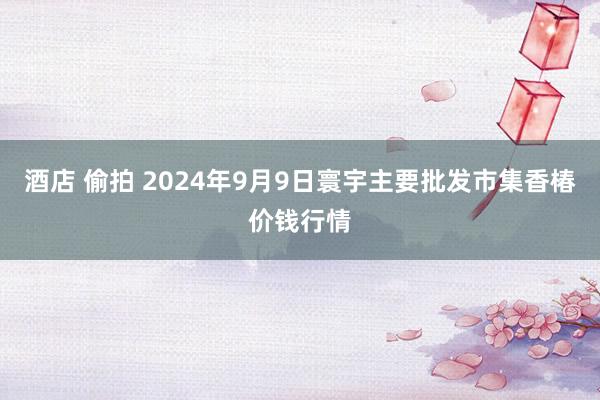 酒店 偷拍 2024年9月9日寰宇主要批发市集香椿价钱行情